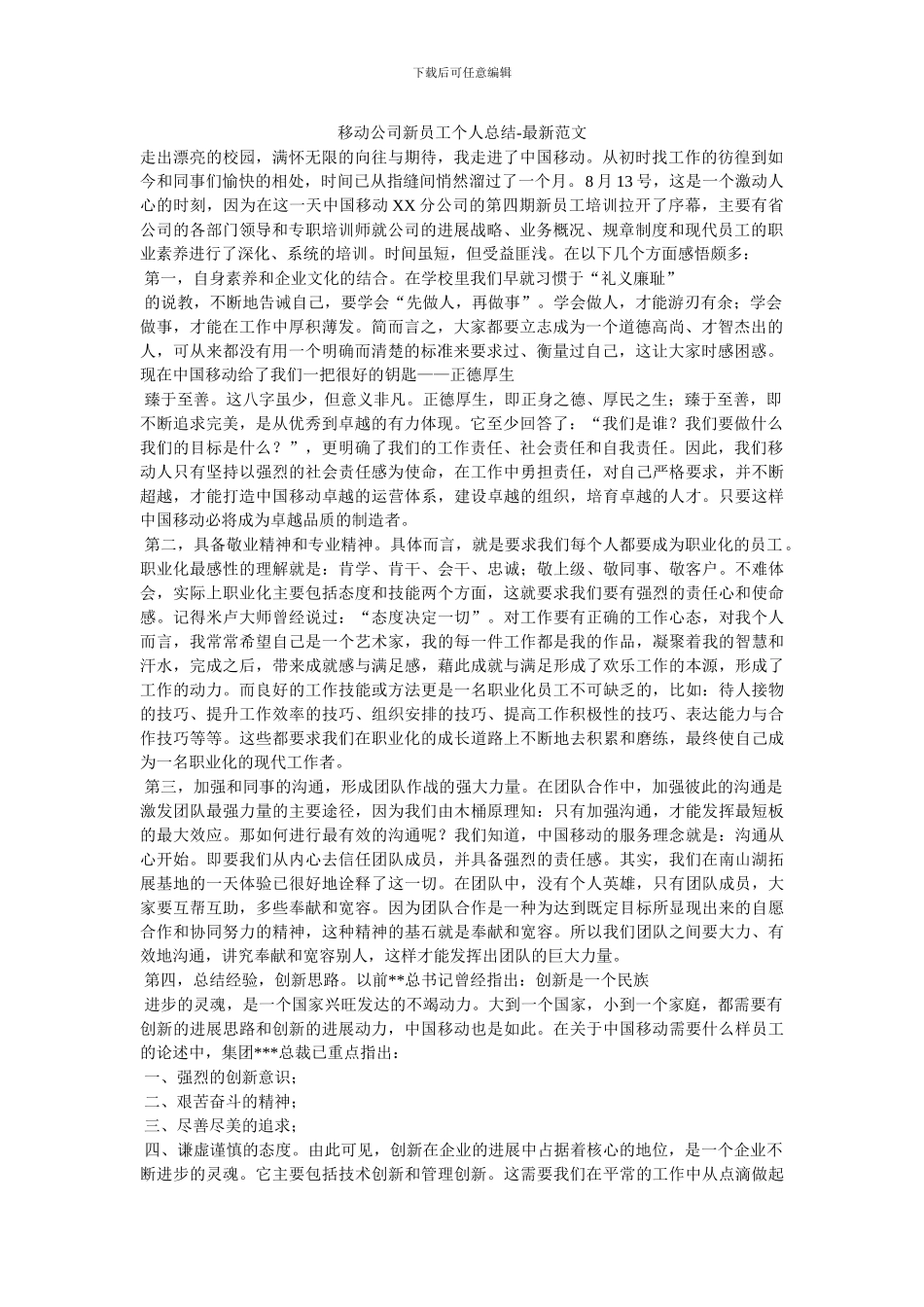 下载后可任意编辑

移动公司新员工个人总结-最新范文

走出漂亮的校园，满怀无限的向往与期待，我走进了中国移动。从初时找工作的彷徨到如今和同事们愉快的相处，时间已从指缝间悄然溜过了一个月。8 月 13 号，这是一个激动人心的时刻，因为在这一天中国移动 XX 分公司的第四期新员工培训拉开了序幕，主要有省公司的各部门领导和专职培训师就公司的进展战略、业务概况、规章制度和现代员工的职业素养进行了深化、系统的培训。时间虽短，但受益匪浅。在以下几个方面感悟颇多；

第一，自身素养和企业文化的结合。在学校里我们早就习惯于“礼义廉耻”

的说教，不断地告诫自己，要学会“先做人，再做事”。学会做人，才能游刃有余；学会做事，才能在工作中厚积薄发。简而言之，大家都要立志成为一个道德高尚、才智杰出的人，可从来都没有用一个明确而清楚的标准来要求过、衡量过自己，这让大家时感困惑。现在中国移动给了我们一把很好的钥匙——正德厚生

臻于至善。这八字虽少，但意义非凡。正德厚生，即正身之德、厚民之生；臻于至善，即不断追求完美，是从优秀到卓越的有力体现。它至少回答了：“我们是谁？我们要做什么我们的目标是什么？”，更明确了我们的工作责任、社会责任和自我责任。因此，我们移动人只有坚持以强烈的社会责任感为使命，在工作中勇担责任，对自己严格要求，并不断超越，才能打造中国移动卓越的运营体系，建设卓越的组织，培育卓越的人才。只要这样中国移动必将成为卓越品质的制造者。

第二，具备敬业精神和专业精神。具体而言，就是要求我们每个人都要成为职业化的员工。职业化最感性的理解就是：肯学、肯干、会干、忠诚；敬上级、敬同事、敬客户。不难体会，实际上职业化主要包括态度和技能两个方面，这就要求我们要有强烈的责任心和使命感。记得米卢大师曾经说过：“态度决定一切”。对工作要有正确的工作心态，对我个人而言，我常常希望自己是一个艺术家，我的每一件工作都是我的作品，凝聚着我的智慧和汗水，完成之后，带来成就感与满足感，藉此成就与满足形成了欢乐工作的本源，形成了工作的动力。而良好的工作技能或方法更是一名职业化员工不可缺乏的，比如：待人接物的技巧、提升工作效率的技巧、组织安排的技巧、提高工作积极性的技巧、表达能力与合作技巧等等。这些都要求我们在职业化的成长道路上不断地去积累和磨练，最终使自己成为一名职业化的现代工作者。

第三，加强和同事的沟通，形成团队作战的强大力量。在团队合作中，加强彼此的沟通是激发团队最强力量的主要途径，因为我们由木桶原理知：只有加强沟通，才能发挥最短板的最大效应。那如何进行最有效的沟通呢？我们知道，中国移动的服务理念就是：沟通从心开始。即要我们从内心去信任团队成员，并具备强烈的责任感。其实，我们在南山湖拓展基地的一天体验已很好地诠释了这一切。在团队中，没有个人英雄，只有团队成员，大家要互帮互助，多些奉献和宽容。因为团队合作是一种为达到既定目标所显现出来的自愿合作和协同努力的精神，这种精神的基石就是奉献和宽容。所以我们团队之间要大力、有效地沟通，讲究奉献和宽容别人，这样才能发挥出团队的巨大力量。

第四，总结经验，创新思路。以前**总书记曾经指出：创新是一个民族

进步的灵魂，是一个国家兴旺发达的不竭动力。大到一个国家，小到一个家庭，都需要有创新的进展思路和创新的进展动力，中国移动也是如此。在关于中国移动需要什么样员工的论述中，集团***总裁已重点指出：

一、强烈的创新意识；

二、艰苦奋斗的精神；

三、尽善尽美的追求；

四、谦虚谨慎的态度。由此可见，创新在企业的进展中占据着核心的地位，是一个企业不断进步的灵魂。它主要包括技术创新和管理创新。这需要我们在平常的工作中从点滴做起